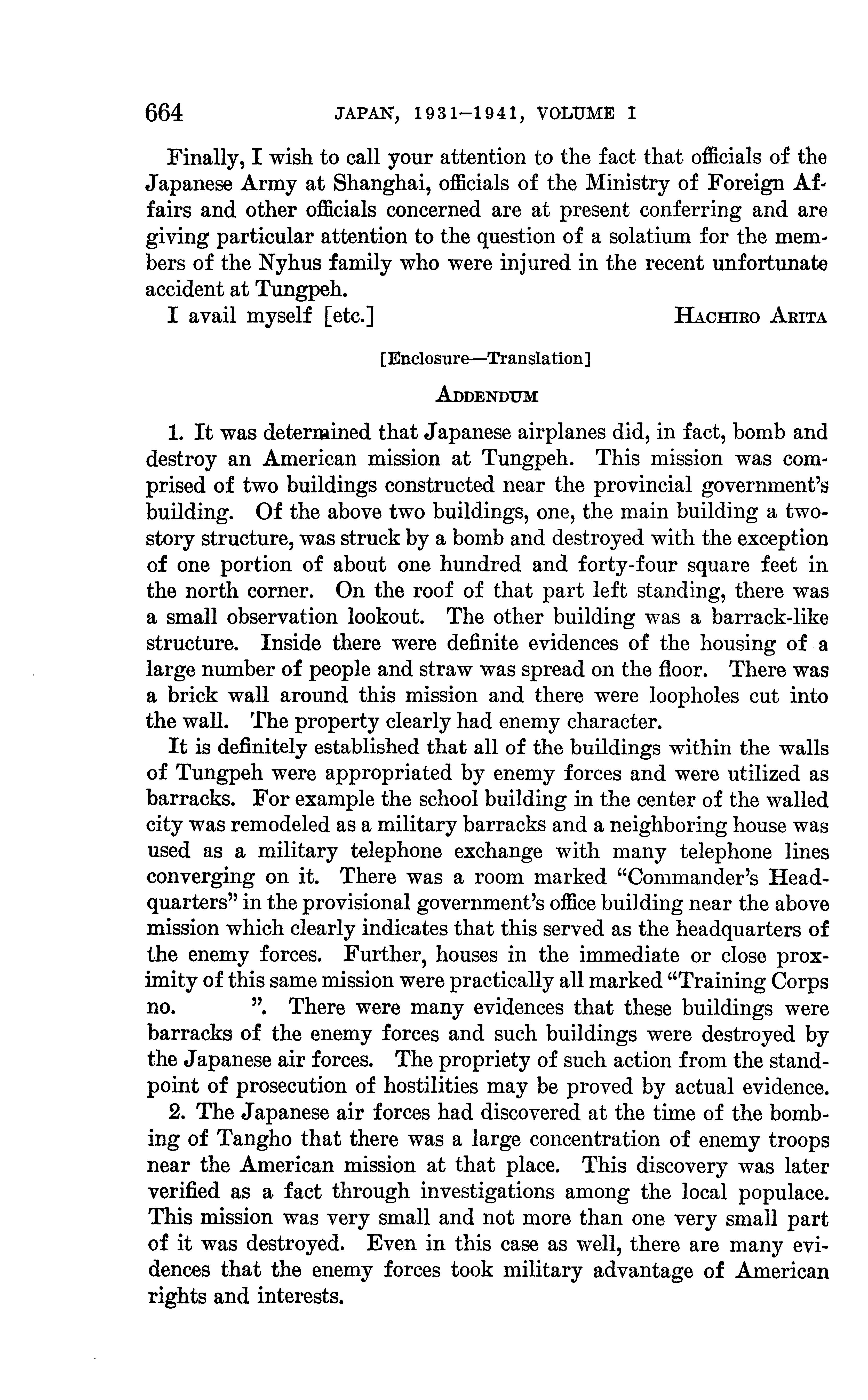 664 JAPAN, 1931–1941, VOLUME I

Finally, I wish to call your attention to the fact that officials of the Japanese Army at Shanghai, officials of the Ministry of Foreign Affairs and other officials concerned are at present conferring and are giving particular attention to the question of a solatium for the members of the Nyhus family who were injured in the recent unfortunate accident at Tungpeh.

I avail myself [etc.] HACHIRO ARITA

[Enclosure—Translation]

ADDENDUM

1. It was determined that Japanese airplanes did, in fact, bomb and destroy an American mission at Tungpeh. This mission was comprised of two buildings constructed near the provincial government's building. Of the above two buildings, one, the main building a two-story structure, was struck by a bomb and destroyed with the exception of one portion of about one hundred and forty-four square feet in the north corner. On the roof of that part left standing, there was a small observation lookout. The other building was a barrack-like structure. Inside there were definite evidences of the housing of a large number of people and straw was spread on the floor. There was a brick wall around this mission and there were loopholes cut into the wall. The property clearly had enemy character.

It is definitely established that all of the buildings within the walls of Tungpeh were appropriated by enemy forces and were utilized as barracks. For example the school building in the center of the walled city was remodeled as a military barracks and a neighboring house was used as a military telephone exchange with many telephone lines converging on it. There was a room marked "Commander's Headquarters" in the provisional government's office building near the above mission which clearly indicates that this served as the headquarters of the enemy forces. Further, houses in the immediate or close proximity of this same mission were practically all marked "Training Corps no. ". There were many evidences that these buildings were barracks of the enemy forces and such buildings were destroyed by the Japanese air forces. The propriety of such action from the standpoint of prosecution of hostilities may be proved by actual evidence.

2. The Japanese air forces had discovered at the time of the bombing of Tangho that there was a large concentration of enemy troops near the American mission at that place. This discovery was later verified as a fact through investigations among the local populace. This mission was very small and not more than one very small part of it was destroyed. Even in this case as well, there are many evidences that the enemy forces took military advantage of American rights and interests.